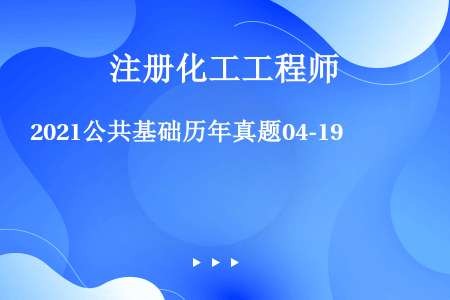 注册化工工程师

2021公共基础历年真题04-19

▶ ▶ ▶